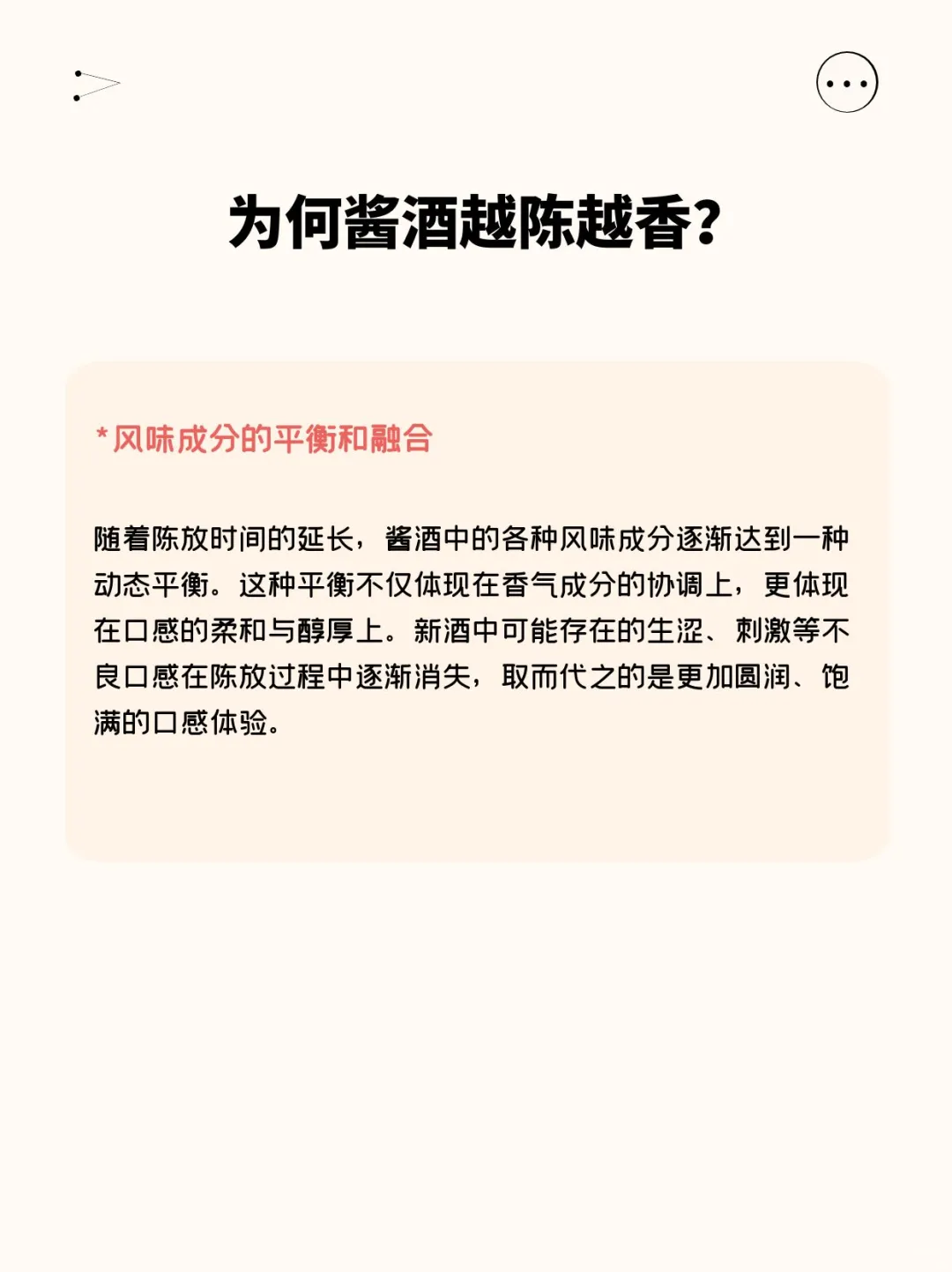 为何酱酒越陈越香?

*风味成分的平衡和融合

随着陈放时间的延长，酱酒中的各种风味成分逐渐达到一种动态平衡。这种平衡不仅体现在香气成分的协调上，更体现在口感的柔和与醇厚上。新酒中可能存在的生涩、刺激等不良口感在陈放过程中逐渐消失，取而代之的是更加圆润、饱满的口感体验。